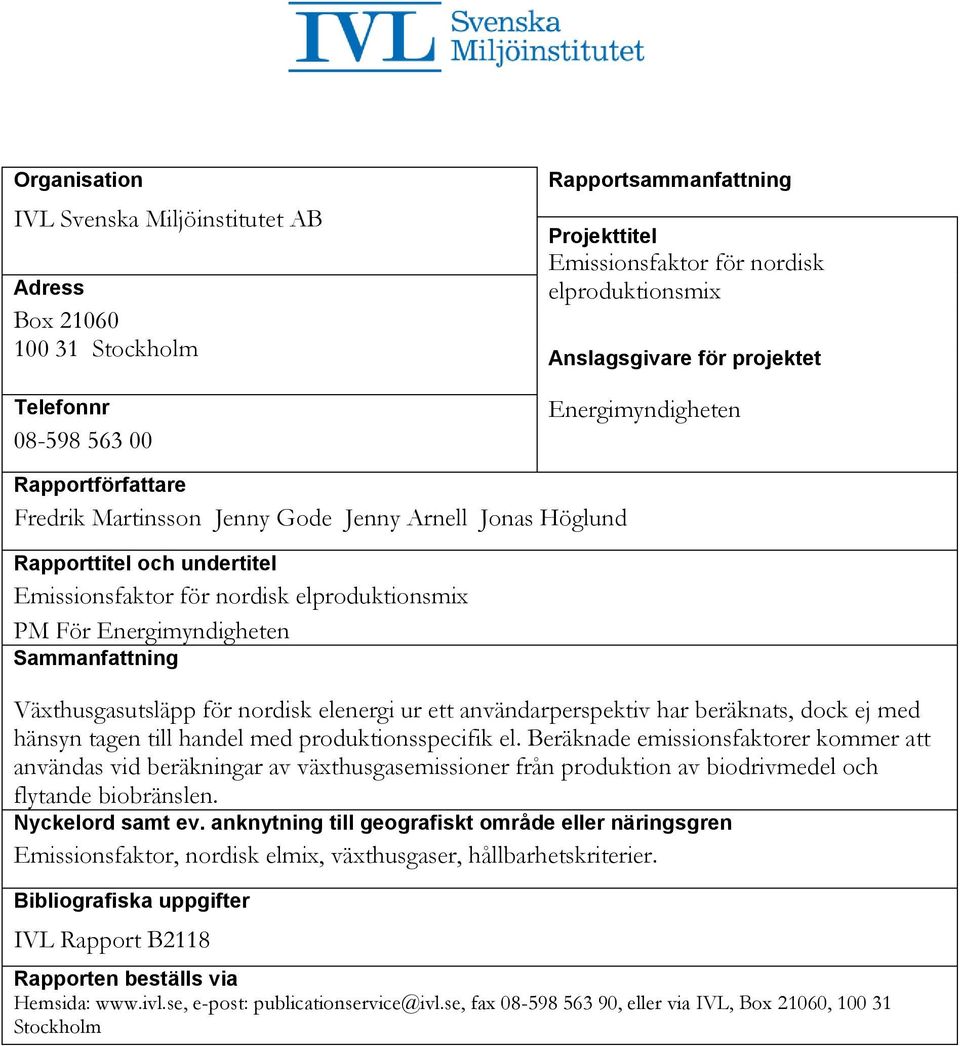 IVL Svenska Miljöinstitutet

Organisation
IVL Svenska Miljöinstitutet AB

Adress
Box 21060
100 31 Stockholm

Telefonnr
08-598 563 00

Rapportsammanfattning

Projekttitel
Emissionsfaktor för nordisk elproduktionsmix

Anslagsgivare för projektet
Energimyndigheten

Rapportförfattare
Fredrik Martinsson Jenny Gode Jenny Arnell Jonas Höglund

Rapporttitel och undertitel
Emissionsfaktor för nordisk elproduktionsmix
PM För Energimyndigheten

Sammanfattning

Växthusgasutsläpp för nordisk elenergi ur ett användarperspektiv har beräknats, dock ej med hänsyn tagen till handel med produktionsspecifik el. Beräknade emissionsfaktorer kommer att användas vid beräkningar av växthusgasemissioner från produktion av biodrivmedel och flytande biobränslen.

Nyckelord samt ev. anknytning till geografiskt område eller näringsgren
Emissionsfaktor, nordisk elmix, växthusgaser, hållbarhetskriterier.

Bibliografiska uppgifter
IVL Rapport B2118

Rapporten beställs via
Hemsida: www.ivl.se, e-post: publicationservice@ivl.se, fax 08-598 563 90, eller via IVL, Box 21060, 100 31 Stockholm